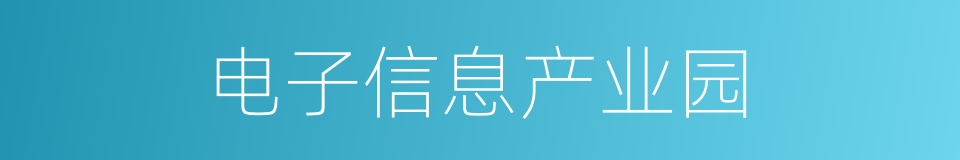 电子信息产业园